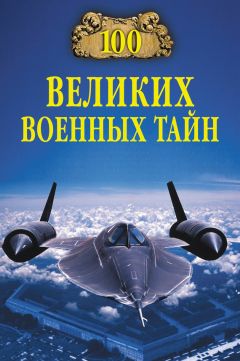 100

ВЕЛИКИХ
ВОЕННЫХ ТАЙН